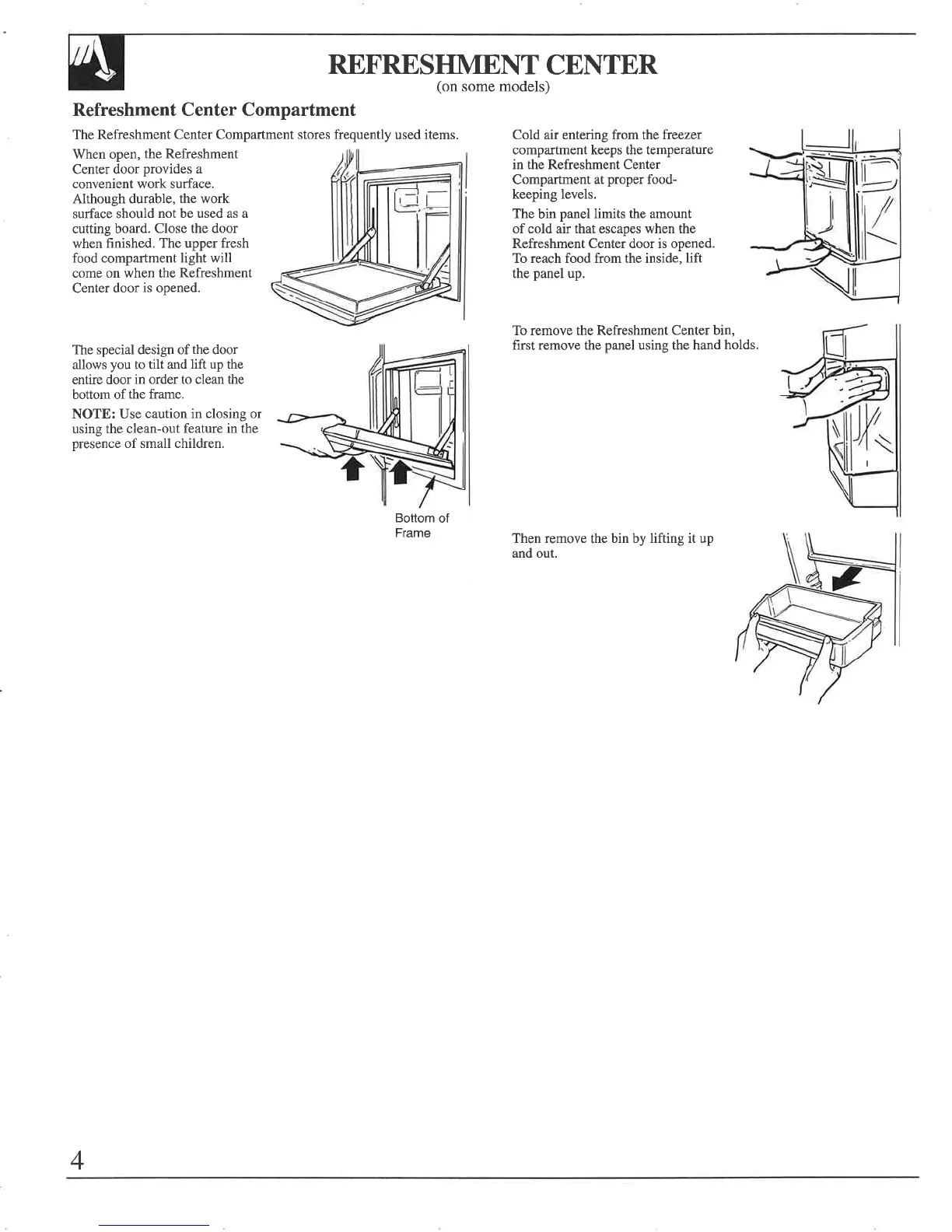 REFRESHMENT CENTER
(on some models)

Refreshment Center Compartment

The Refreshment Center Compartment stores frequently used items.

When open, the Refreshment Center door provides a convenient work surface. Although durable, the work surface should not be used as a cutting board. Close the door when finished. The upper fresh food compartment light will come on when the Refreshment Center door is opened.

The special design of the door allows you to tilt and lift up the entire door in order to clean the bottom of the frame.

NOTE: Use caution in closing or using the clean-out feature in the presence of small children.

Bottom of Frame

Cold air entering from the freezer compartment keeps the temperature in the Refreshment Center Compartment at proper food-keeping levels.

The bin panel limits the amount of cold air that escapes when the Refreshment Center door is opened. To reach food from the inside, lift the panel up.

To remove the Refreshment Center bin, first remove the panel using the hand holds.

Then remove the bin by lifting it up and out.

4